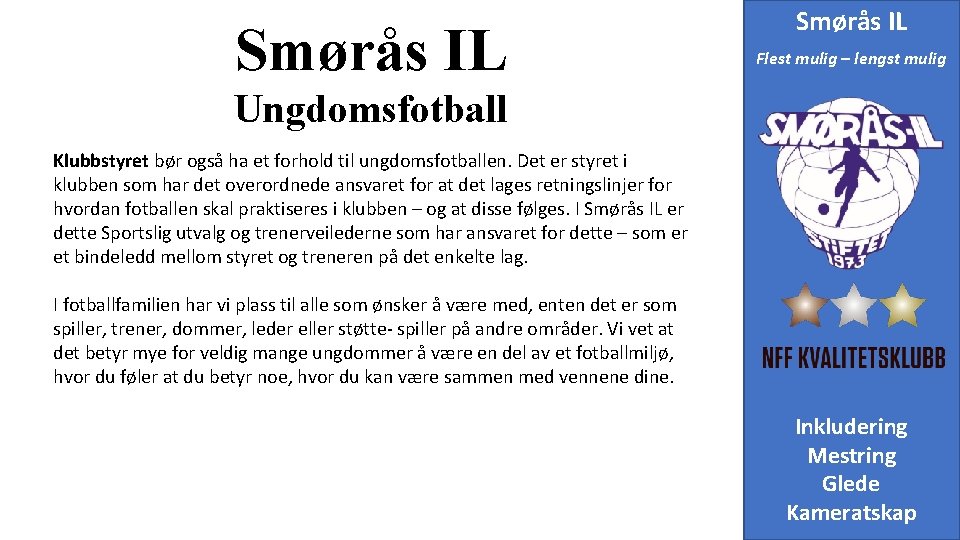 Smørås IL

Ungdomsfotball

Klubbstyret bør også ha et forhold til ungdomsfotballen. Det er styret i klubben som har det overordnede ansvaret for at det lages retningslinjer for hvordan fotballen skal praktiseres i klubben – og at disse følges. I Smørås IL er dette Sportslig utvalg og trenerveilederne som har ansvaret for dette – som er et bindeledd mellom styret og treneren på det enkelte lag.

I fotballfamilien har vi plass til alle som ønsker å være med, enten det er som spiller, trener, dommer, leder eller støtte- spiller på andre områder. Vi vet at det betyr mye for veldig mange ungdommer å være en del av et fotballmiljø, hvor du føler at du betyr noe, hvor du kan være sammen med vennene dine.

Smørås IL

Flest mulig – lengst mulig

SMØRÅS-IL

STIFTET 1973

NFF KVALITETSKLUBB

Inkludering
Mestring
Glede
Kameratskap